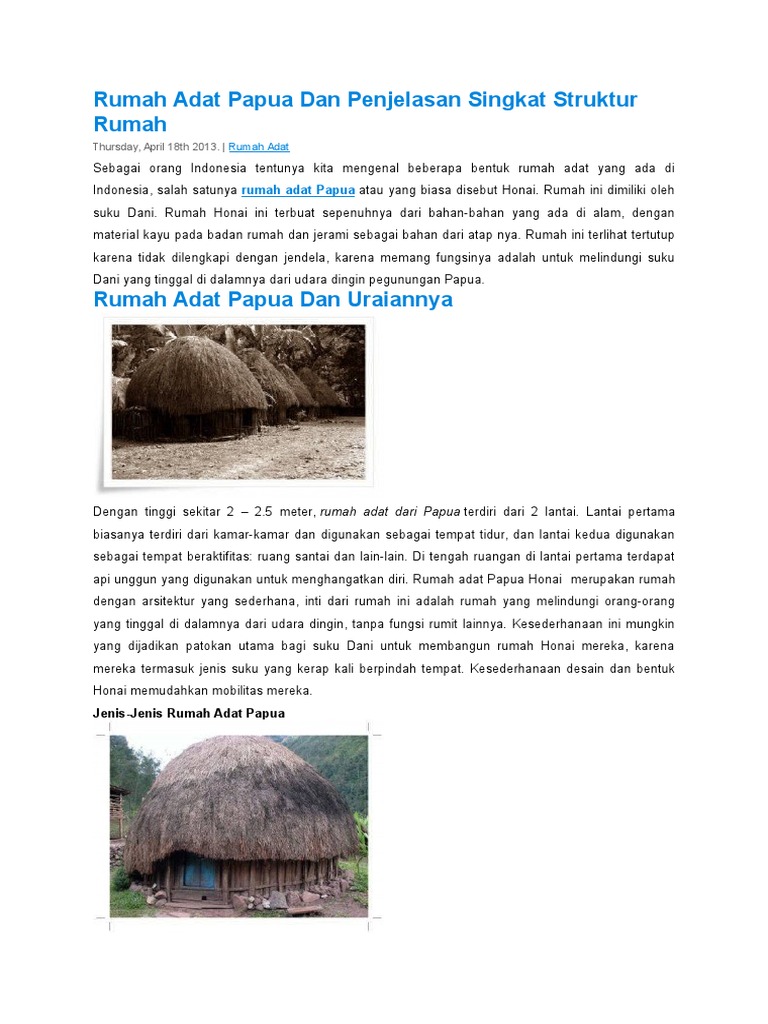 Rumah Adat Papua Dan Penjelasan Singkat Struktur Rumah

Thursday, April 18th 2013. | Rumah Adat

Sebagai orang Indonesia tentunya kita mengenal beberapa bentuk rumah adat yang ada di Indonesia, salah satunya rumah adat Papua atau yang biasa disebut Honai. Rumah ini dimiliki oleh suku Dani. Rumah Honai ini terbuat sepenuhnya dari bahan-bahan yang ada di alam, dengan material kayu pada badan rumah dan jerami sebagai bahan dari atap nya. Rumah ini terlihat tertutup karena tidak dilengkapi dengan jendela, karena memang fungsinya adalah untuk melindungi suku Dani yang tinggal di dalamnya dari udara dingin pegunungan Papua.

Rumah Adat Papua Dan Uraiannya

Dengan tinggi sekitar 2 – 2.5 meter, rumah adat dari Papua terdiri dari 2 lantai. Lantai pertama biasanya terdiri dari kamar-kamar dan digunakan sebagai tempat tidur, dan lantai kedua digunakan sebagai tempat beraktifitas: ruang santai dan lain-lain. Di tengah ruangan di lantai pertama terdapat api unggun yang digunakan untuk menghangatkan diri. Rumah adat Papua Honai merupakan rumah dengan arsitektur yang sederhana, inti dari rumah ini adalah rumah yang melindungi orang-orang yang tinggal di dalamnya dari udara dingin, tanpa fungsi rumit lainnya. Kesederhanaan ini mungkin yang dijadikan patokan utama bagi suku Dani untuk membangun rumah Honai mereka, karena mereka termasuk jenis suku yang kerap kali berpindah tempat. Kesederhanaan desain dan bentuk Honai memudahkan mobilitas mereka.

Jenis-Jenis Rumah Adat Papua